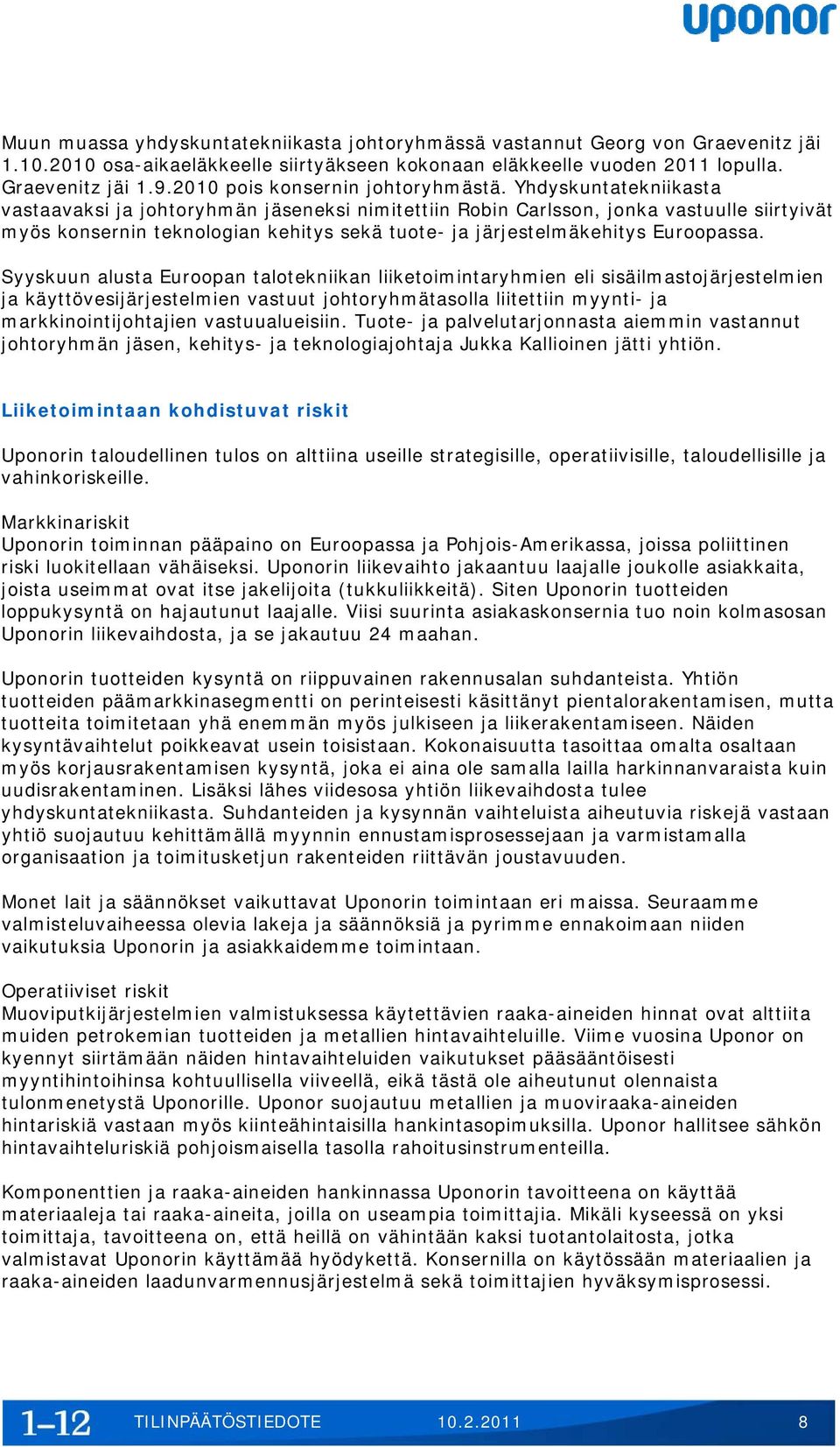 uponor

Muun muassa yhdyskuntatekniikasta johtoryhmässä vastannut Georg von Graevenitz jäi 1.10.2010 osa-aikaeläkkeelle siirtyäkseen kokonaan eläkkeelle vuoden 2011 lopulla. Graevenitz jäi 1.9.2010 pois konsernin johtoryhmästä. Yhdyskuntatekniikasta vastaavaksi ja johtoryhmän jäseneksi nimitettiin Robin Carlsson, jonka vastuulle siirtyivät myös konsernin teknologian kehitys sekä tuote- ja järjestelmäkehitys Euroopassa.

Syyskuun alusta Euroopan talotekniikan liiketoimintaryhmien eli sisäilmastojärjestelmien ja käyttövesijärjestelmien vastuut johtoryhmätasolla liitettiin myynti- ja markkinointijohtajien vastuualueisiin. Tuote- ja palvelutarjonnasta aiemmin vastannut johtoryhmän jäsen, kehitys- ja teknologiajohtaja Jukka Kallioinen jätti yhtiön.

Liiketoimintaan kohdistuvat riskit

Uponorin taloudellinen tulos on alttiina useille strategisille, operatiivisille, taloudellisille ja vahinkoriskeille.

Markkinariskit
Uponorin toiminnan pääpaino on Euroopassa ja Pohjois-Amerikassa, joissa poliittinen riski luokitellaan vähäiseksi. Uponorin liikevaihto jakaantuu laajalle joukolle asiakkaita, joista useimmat ovat itse jakelijoita (tukkuliikkeitä). Siten Uponorin tuotteiden loppukysyntä on hajautunut laajalle. Viisi suurinta asiakaskonsernia tuo noin kolmasosan Uponorin liikevaihdosta, ja se jakautuu 24 maahan.

Uponorin tuotteiden kysyntä on riippuvainen rakennusalan suhdanteista. Yhtiön tuotteiden päämarkkinasegmentti on perinteisesti käsittänyt pientalorakentamisen, mutta tuotteita toimitetaan yhä enemmän myös julkiseen ja liikerakentamiseen. Näiden kysyntävaihtelut poikkeavat usein toisistaan. Kokonaisuutta tasoittaa omalta osaltaan myös korjausrakentamisen kysyntä, joka ei aina ole samalla lailla harkinnanvaraista kuin uudisrakentaminen. Lisäksi lähes viidesosa yhtiön liikevaihdosta tulee yhdyskuntatekniikasta. Suhdanteiden ja kysynnän vaihteluista aiheutuvia riskejä vastaan yhtiö suojautuu kehittämällä myynnin ennustamisprosessejaan ja varmistamalla organisaation ja toimitusketjun rakenteiden riittävän joustavuuden.

Monet lait ja säännökset vaikuttavat Uponorin toimintaan eri maissa. Seuraamme valmisteluvaiheessa olevia lakeja ja säännöksiä ja pyrimme ennakoimaan niiden vaikutuksia Uponorin ja asiakkaidemme toimintaan.

Operatiiviset riskit
Muoviputkijärjestelmien valmistuksessa käytettävien raaka-aineiden hinnat ovat alttiita muiden petrokemian tuotteiden ja metallien hintavaihteluille. Viime vuosina Uponor on kyennyt siirtämään näiden hintavaihteluiden vaikutukset pääsääntöisesti myyntihintoihinsa kohtuullisella viiveellä, eikä tästä ole aiheutunut olennaista tulonmenetystä Uponorille. Uponor suojautuu metallien ja muoviraaka-aineiden hintariskiä vastaan myös kiinteähintaisilla hankintasopimuksilla. Uponor hallitsee sähkön hintavaihteluriskiä pohjoismaisella tasolla rahoitusinstrumenteilla.

Komponenttien ja raaka-aineiden hankinnassa Uponorin tavoitteena on käyttää materiaaleja tai raaka-aineita, joilla on useampia toimittajia. Mikäli kyseessä on yksi toimittaja, tavoitteena on, että heillä on vähintään kaksi tuotantolaitosta, jotka valmistavat Uponorin käyttämää hyödykettä. Konsernilla on käytössään materiaalien ja raaka-aineiden laadunvarmennusjärjestelmä sekä toimittajien hyväksymisprosessi.

1–12 TILINPÄÄTÖSTIEDOTE 10.2.2011 8